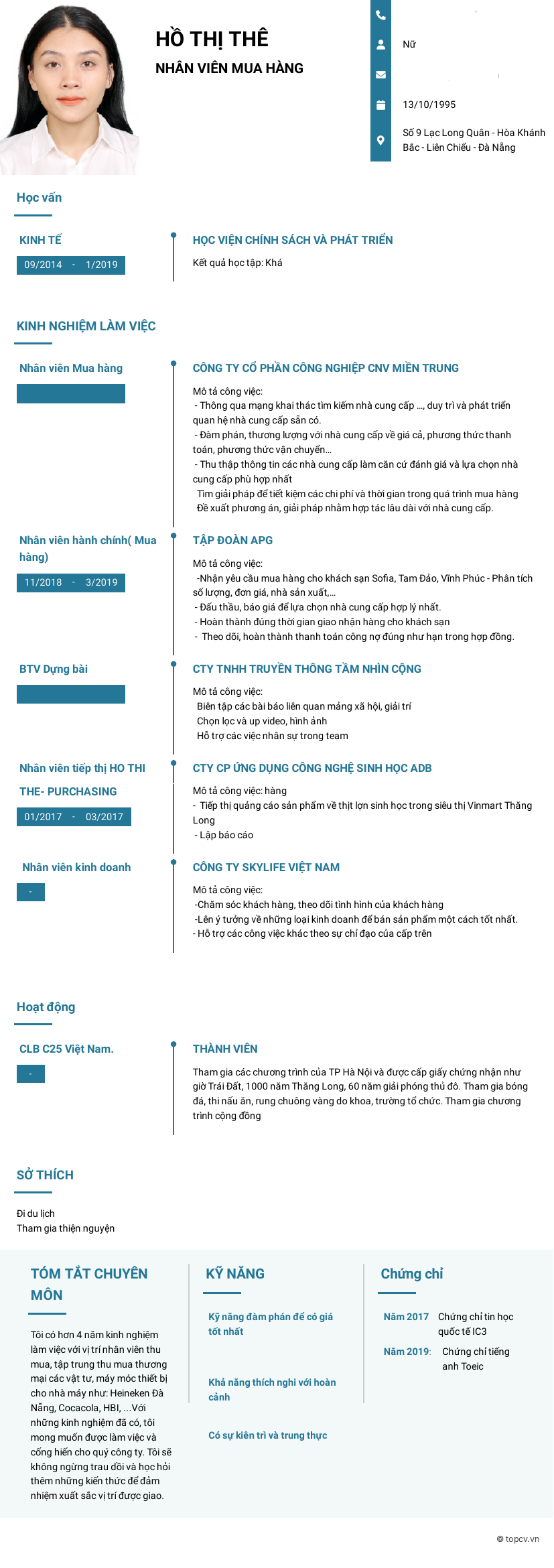 HỒ THỊ THÊ
NHÂN VIÊN MUA HÀNG

Nữ

13/10/1995

Số 9 Lạc Long Quân - Hòa Khánh Bắc - Liên Chiểu - Đà Nẵng

Học vấn

KINH TẾ
09/2014 - 1/2019

HỌC VIỆN CHÍNH SÁCH VÀ PHÁT TRIỂN
Kết quả học tập: Khá

KINH NGHIỆM LÀM VIỆC

Nhân viên Mua hàng

CÔNG TY CỔ PHẦN CÔNG NGHIỆP CNV MIỀN TRUNG
Mô tả công việc:
- Thông qua mạng khai thác tìm kiếm nhà cung cấp ..., duy trì và phát triển quan hệ nhà cung cấp sẵn có.
- Đàm phán, thương lượng với nhà cung cấp về giá cả, phương thức thanh toán, phương thức vận chuyển...
- Thu thập thông tin các nhà cung cấp làm căn cứ đánh giá và lựa chọn nhà cung cấp phù hợp nhất
Tìm giải pháp để tiết kiệm các chi phí và thời gian trong quá trình mua hàng
Đề xuất phương án, giải pháp nhằm hợp tác lâu dài với nhà cung cấp.

Nhân viên hành chính( Mua hàng)
11/2018 - 3/2019

TẬP ĐOÀN APG
Mô tả công việc:
-Nhận yêu cầu mua hàng cho khách sạn Sofia, Tam Đảo, Vĩnh Phúc - Phân tích số lượng, đơn giá, nhà sản xuất,...
- Đấu thầu, báo giá để lựa chọn nhà cung cấp hợp lý nhất.
- Hoàn thành đúng thời gian giao nhận hàng cho khách sạn
- Theo dõi, hoàn thành thanh toán công nợ đúng như hạn trong hợp đồng.

BTV Dựng bài

CTY TNHH TRUYỀN THÔNG TẦM NHÌN CỘNG
Mô tả công việc:
Biên tập các bài báo liên quan mảng xã hội, giải trí
Chọn lọc và up video, hình ảnh
Hỗ trợ các việc nhân sự trong team

Nhân viên tiếp thị HO THI THE- PURCHASING
01/2017 - 03/2017

CTY CP ỨNG DỤNG CÔNG NGHỆ SINH HỌC ADB
Mô tả công việc: hàng
- Tiếp thị quảng cáo sản phẩm về thịt lợn sinh học trong siêu thị Vinmart Thăng Long
- Lập báo cáo

Nhân viên kinh doanh
-

CÔNG TY SKYLIFE VIỆT NAM
Mô tả công việc:
-Chăm sóc khách hàng, theo dõi tình hình của khách hàng
-Lên ý tưởng về những loại kinh doanh để bán sản phẩm một cách tốt nhất.
- Hỗ trợ các công việc khác theo sự chỉ đạo của cấp trên

Hoạt động

CLB C25 Việt Nam.
-

THÀNH VIÊN
Tham gia các chương trình của TP Hà Nội và được cấp giấy chứng nhận như giờ Trái Đất, 1000 năm Thăng Long, 60 năm giải phóng thủ đô. Tham gia bóng đá, thi nấu ăn, rung chuông vàng do khoa, trường tổ chức. Tham gia chương trình cộng đồng

SỞ THÍCH
Đi du lịch
Tham gia thiện nguyện

TÓM TẮT CHUYÊN MÔN
Tôi có hơn 4 năm kinh nghiệm làm việc với vị trí nhân viên thu mua, tập trung thu mua thương mại các vật tư, máy móc thiết bị cho nhà máy như: Heineken Đà Nẵng, Cocacola, HBI, ...Với những kinh nghiệm đã có, tôi mong muốn được làm việc và cống hiến cho quý công ty. Tôi sẽ không ngừng trau dồi và học hỏi thêm những kiến thức để đảm nhiệm xuất sắc vị trí được giao.

KỸ NĂNG
Kỹ năng đàm phán để có giá tốt nhất
Khả năng thích nghi với hoàn cảnh
Có sự kiên trì và trung thực

Chứng chỉ
Năm 2017 Chứng chỉ tin học quốc tế IC3
Năm 2019: Chứng chỉ tiếng anh Toeic

© topcv.vn